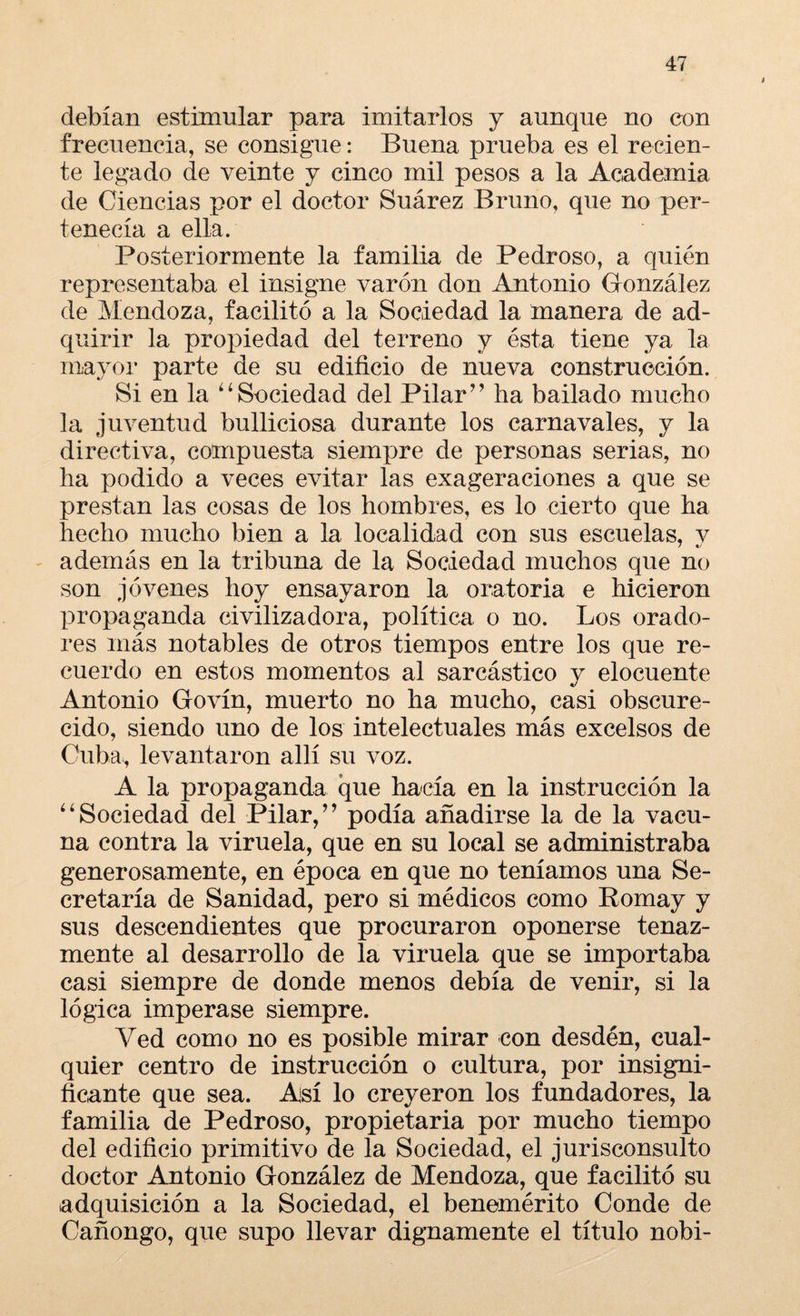 47

debían estimular para imitarlos y aunque no con frecuencia, se consigue: Buena prueba es el reciente legado de veinte y cinco mil pesos a la Academia de Ciencias por el doctor Suárez Bruno, que no pertenecía a ella.

Posteriormente la familia de Pedroso, a quién representaba el insigne varón don Antonio González de Mendoza, facilitó a la Sociedad la manera de adquirir la propiedad del terreno y ésta tiene ya la mayor parte de su edificio de nueva construcción.

Si en la "Sociedad del Pilar" ha bailado mucho la juventud bulliciosa durante los carnavales, y la directiva, compuesta siempre de personas serias, no ha podido a veces evitar las exageraciones a que se prestan las cosas de los hombres, es lo cierto que ha hecho mucho bien a la localidad con sus escuelas, y además en la tribuna de la Sociedad muchos que no son jóvenes hoy ensayaron la oratoria e hicieron propaganda civilizadora, política o no. Los oradores más notables de otros tiempos entre los que recuerdo en estos momentos al sarcástico y elocuente Antonio Govín, muerto no ha mucho, casi obscurecido, siendo uno de los intelectuales más excelsos de Cuba, levantaron allí su voz.

A la propaganda que hacía en la instrucción la "Sociedad del Pilar," podía añadirse la de la vacuna contra la viruela, que en su local se administraba generosamente, en época en que no teníamos una Secretaría de Sanidad, pero si médicos como Romay y sus descendientes que procuraron oponerse tenazmente al desarrollo de la viruela que se importaba casi siempre de donde menos debía de venir, si la lógica imperase siempre.

Ved como no es posible mirar con desdén, cualquier centro de instrucción o cultura, por insignificante que sea. Así lo creyeron los fundadores, la familia de Pedroso, propietaria por mucho tiempo del edificio primitivo de la Sociedad, el jurisconsulto doctor Antonio González de Mendoza, que facilitó su adquisición a la Sociedad, el benemérito Conde de Cañongo, que supo llevar dignamente el título nobi-